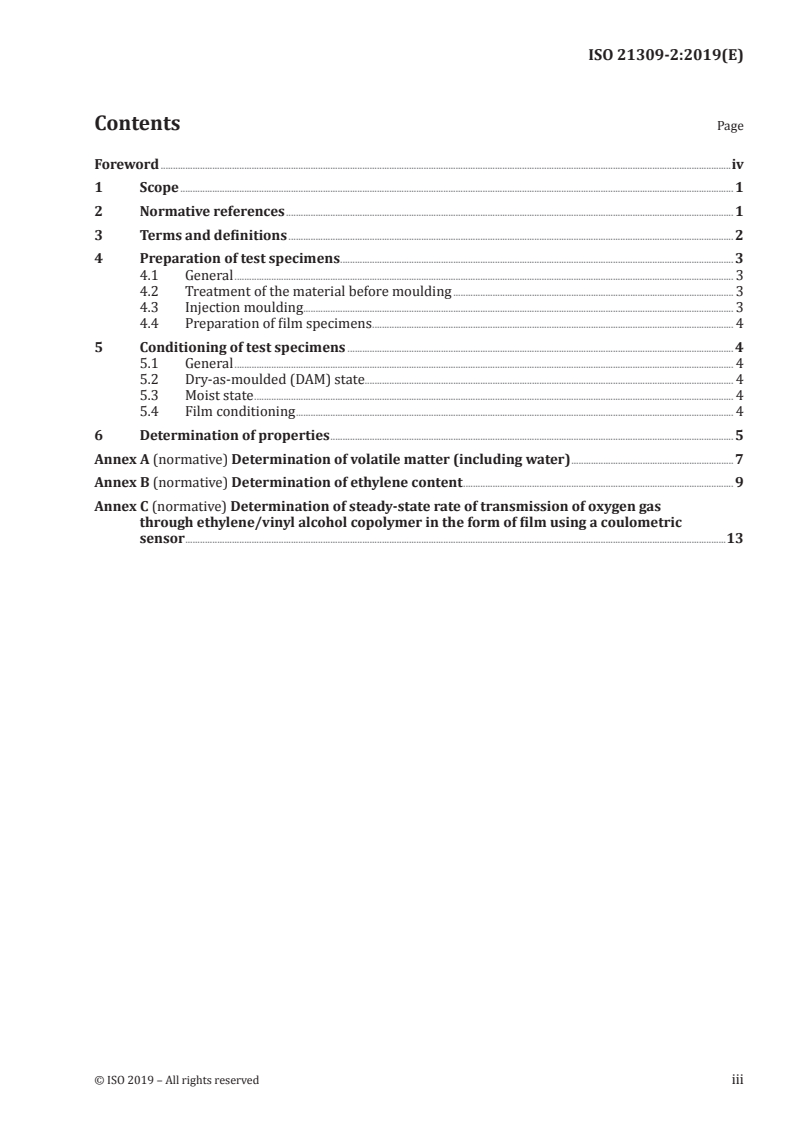 ISO 21309-2:2019(E)

Contents

Page

Foreword iv

1 Scope 1

2 Normative references 1

3 Terms and definitions 2

4 Preparation of test specimens 3

4.1 General 3

4.2 Treatment of the material before moulding 3

4.3 Injection moulding 3

4.4 Preparation of film specimens 4

5 Conditioning of test specimens 4

5.1 General 4

5.2 Dry-as-moulded (DAM) state 4

5.3 Moist state 4

5.4 Film conditioning 4

6 Determination of properties 5

Annex A (normative) Determination of volatile matter (including water) 7

Annex B (normative) Determination of ethylene content 9

Annex C (normative) Determination of steady-state rate of transmission of oxygen gas through ethylene/vinyl alcohol copolymer in the form of film using a coulometric sensor 13

© ISO 2019 – All rights reserved

iii